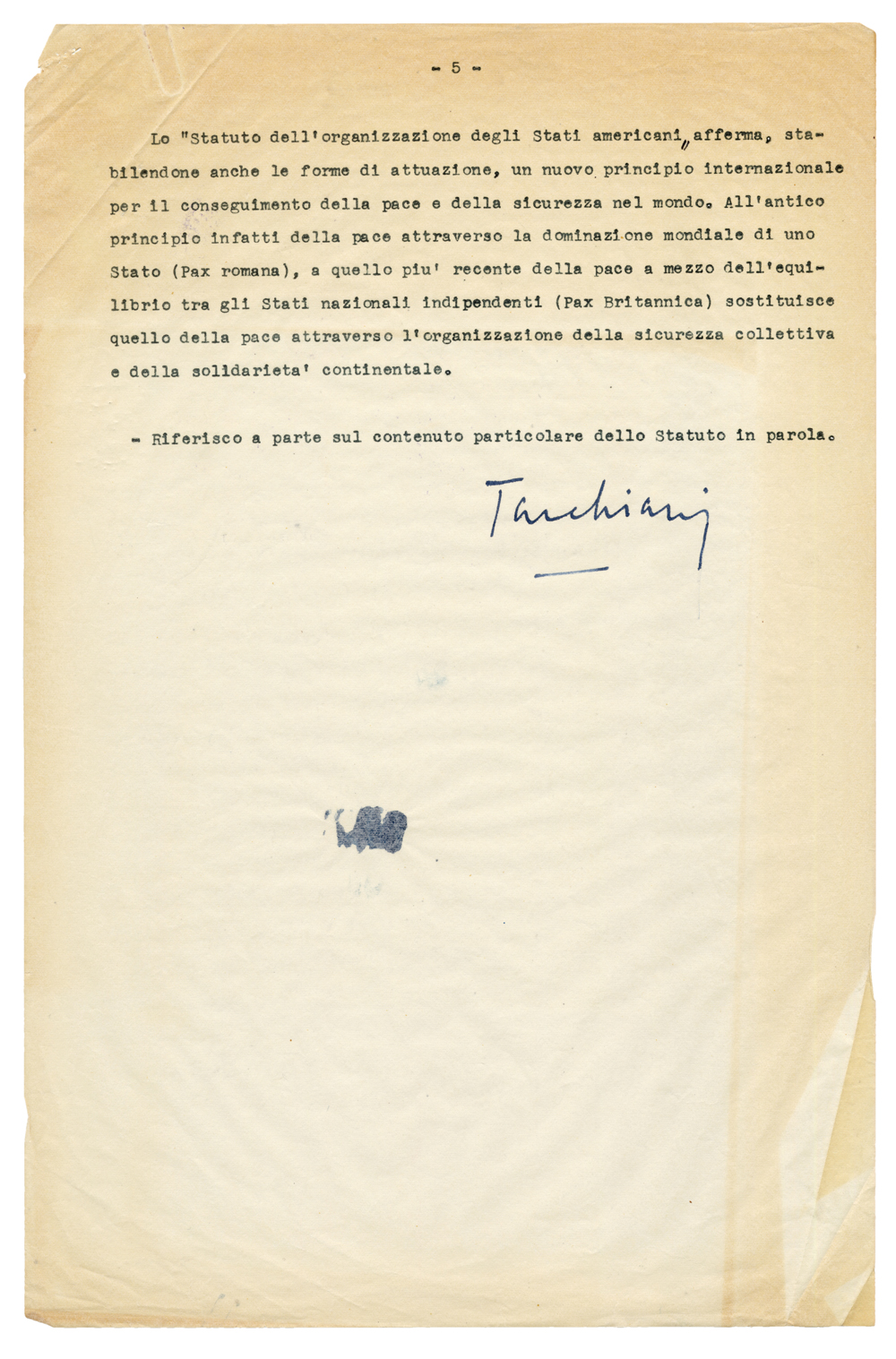 - 5 -

Lo "Statuto dell'organizzazione degli Stati americani" afferma, stabilendone anche le forme di attuazione, un nuovo principio internazionale per il conseguimento della pace e della sicurezza nel mondo. All'antico principio infatti della pace attraverso la dominazione mondiale di uno Stato (Pax romana), a quello piu' recente della pace a mezzo dell'equilibrio tra gli Stati nazionali indipendenti (Pax Britannica) sostituisce quello della pace attraverso l'organizzazione della sicurezza collettiva e della solidarieta' continentale.

- Riferisco a parte sul contenuto particolare dello Statuto in parola.

Tarchiani